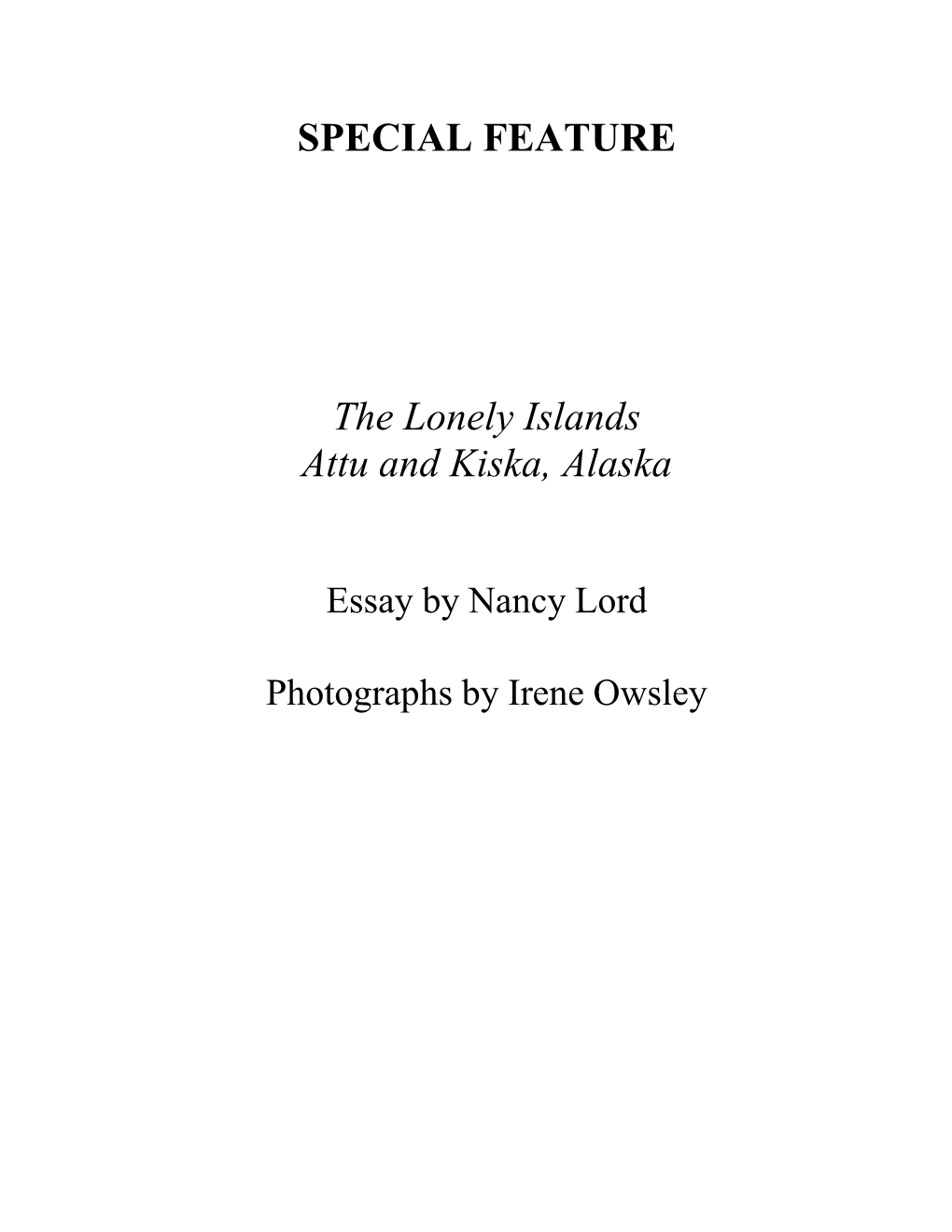 SPECIAL FEATURE

The Lonely Islands
Attu and Kiska, Alaska

Essay by Nancy Lord

Photographs by Irene Owsley